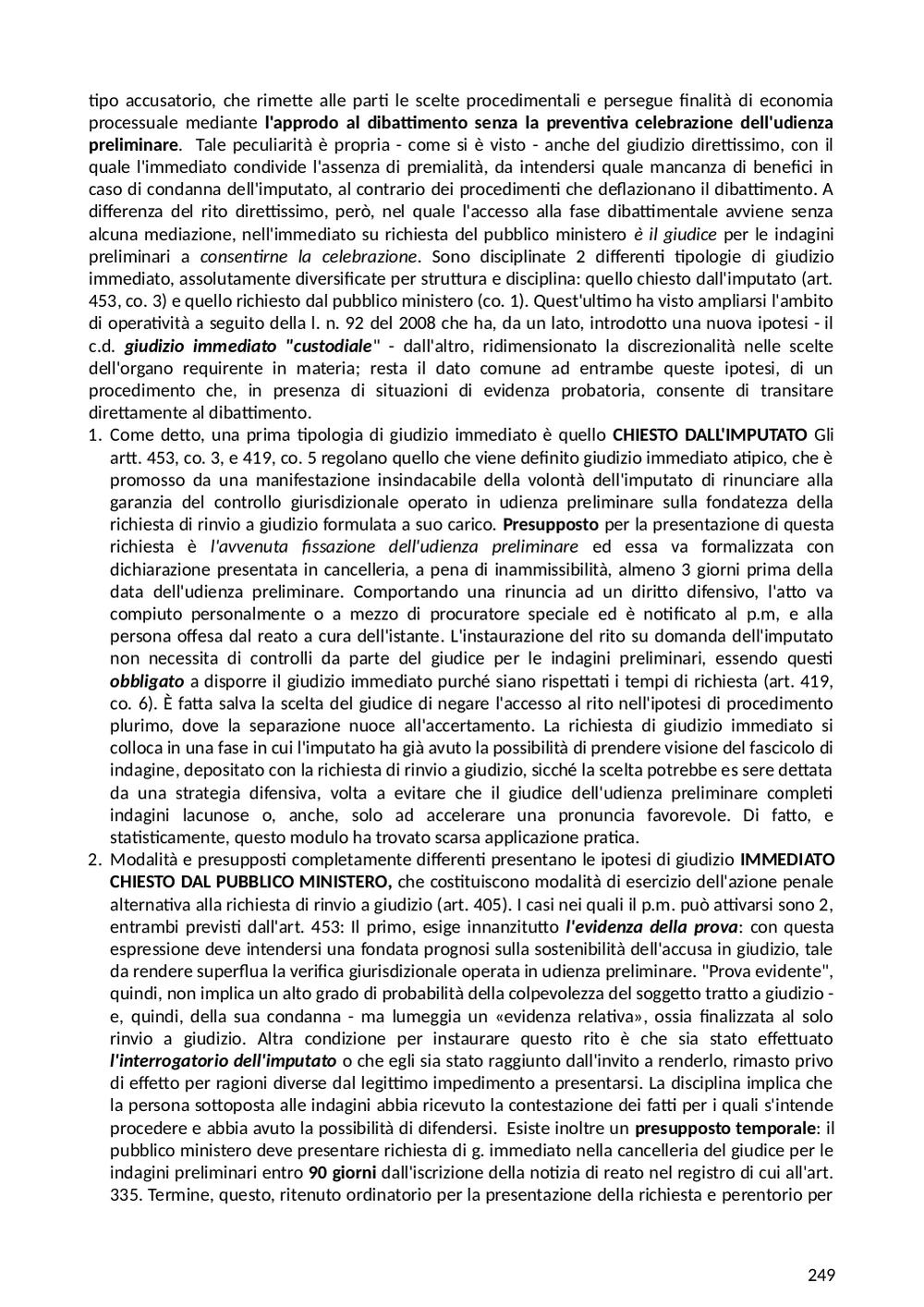 tipo accusatorio, che rimette alle parti le scelte procedimentali e persegue finalità di economia processuale mediante l'approdo al dibattimento senza la preventiva celebrazione dell'udienza preliminare. Tale peculiarità è propria - come si è visto - anche del giudizio direttissimo, con il quale l'immediato condivide l'assenza di premialità, da intendersi quale mancanza di benefici in caso di condanna dell'imputato, al contrario dei procedimenti che deflazionano il dibattimento. A differenza del rito direttissimo, però, nel quale l'accesso alla fase dibattimentale avviene senza alcuna mediazione, nell'immediato su richiesta del pubblico ministero è il giudice per le indagini preliminari a consentirne la celebrazione. Sono disciplinate 2 differenti tipologie di giudizio immediato, assolutamente diversificate per struttura e disciplina: quello chiesto dall'imputato (art. 453, co. 3) e quello richiesto dal pubblico ministero (co. 1). Quest'ultimo ha visto ampliarsi l'ambito di operatività a seguito della l. n. 92 del 2008 che ha, da un lato, introdotto una nuova ipotesi - il c.d. giudizio immediato "custodiale" - dall'altro, ridimensionato la discrezionalità nelle scelte dell'organo requirente in materia; resta il dato comune ad entrambe queste ipotesi, di un procedimento che, in presenza di situazioni di evidenza probatoria, consente di transitare direttamente al dibattimento.

1. Come detto, una prima tipologia di giudizio immediato è quello CHIESTO DALL'IMPUTATO Gli artt. 453, co. 3, e 419, co. 5 regolano quello che viene definito giudizio immediato atipico, che è promosso da una manifestazione insindacabile della volontà dell'imputato di rinunciare alla garanzia del controllo giurisdizionale operato in udienza preliminare sulla fondatezza della richiesta di rinvio a giudizio formulata a suo carico. Presupposto per la presentazione di questa richiesta è l'avvenuta fissazione dell'udienza preliminare ed essa va formalizzata con dichiarazione presentata in cancelleria, a pena di inammissibilità, almeno 3 giorni prima della data dell'udienza preliminare. Comportando una rinuncia ad un diritto difensivo, l'atto va compiuto personalmente o a mezzo di procuratore speciale ed è notificato al p.m, e alla persona offesa dal reato a cura dell'istante. L'instaurazione del rito su domanda dell'imputato non necessita di controlli da parte del giudice per le indagini preliminari, essendo questi obbligato a disporre il giudizio immediato purché siano rispettati i tempi di richiesta (art. 419, co. 6). È fatta salva la scelta del giudice di negare l'accesso al rito nell'ipotesi di procedimento plurimo, dove la separazione nuoce all'accertamento. La richiesta di giudizio immediato si colloca in una fase in cui l'imputato ha già avuto la possibilità di prendere visione del fascicolo di indagine, depositato con la richiesta di rinvio a giudizio, sicché la scelta potrebbe es sere dettata da una strategia difensiva, volta a evitare che il giudice dell'udienza preliminare completi indagini lacunose o, anche, solo ad accelerare una pronuncia favorevole. Di fatto, e statisticamente, questo modulo ha trovato scarsa applicazione pratica.
2. Modalità e presupposti completamente differenti presentano le ipotesi di giudizio IMMEDIATO CHIESTO DAL PUBBLICO MINISTERO, che costituiscono modalità di esercizio dell'azione penale alternativa alla richiesta di rinvio a giudizio (art. 405). I casi nei quali il p.m. può attivarsi sono 2, entrambi previsti dall'art. 453: Il primo, esige innanzitutto l'evidenza della prova: con questa espressione deve intendersi una fondata prognosi sulla sostenibilità dell'accusa in giudizio, tale da rendere superflua la verifica giurisdizionale operata in udienza preliminare. "Prova evidente", quindi, non implica un alto grado di probabilità della colpevolezza del soggetto tratto a giudizio - e, quindi, della sua condanna - ma lumeggia un «evidenza relativa», ossia finalizzata al solo rinvio a giudizio. Altra condizione per instaurare questo rito è che sia stato effettuato l'interrogatorio dell'imputato o che egli sia stato raggiunto dall'invito a renderlo, rimasto privo di effetto per ragioni diverse dal legittimo impedimento a presentarsi. La disciplina implica che la persona sottoposta alle indagini abbia ricevuto la contestazione dei fatti per i quali s'intende procedere e abbia avuto la possibilità di difendersi. Esiste inoltre un presupposto temporale: il pubblico ministero deve presentare richiesta di g. immediato nella cancelleria del giudice per le indagini preliminari entro 90 giorni dall'iscrizione della notizia di reato nel registro di cui all'art. 335. Termine, questo, ritenuto ordinatorio per la presentazione della richiesta e perentorio per

249